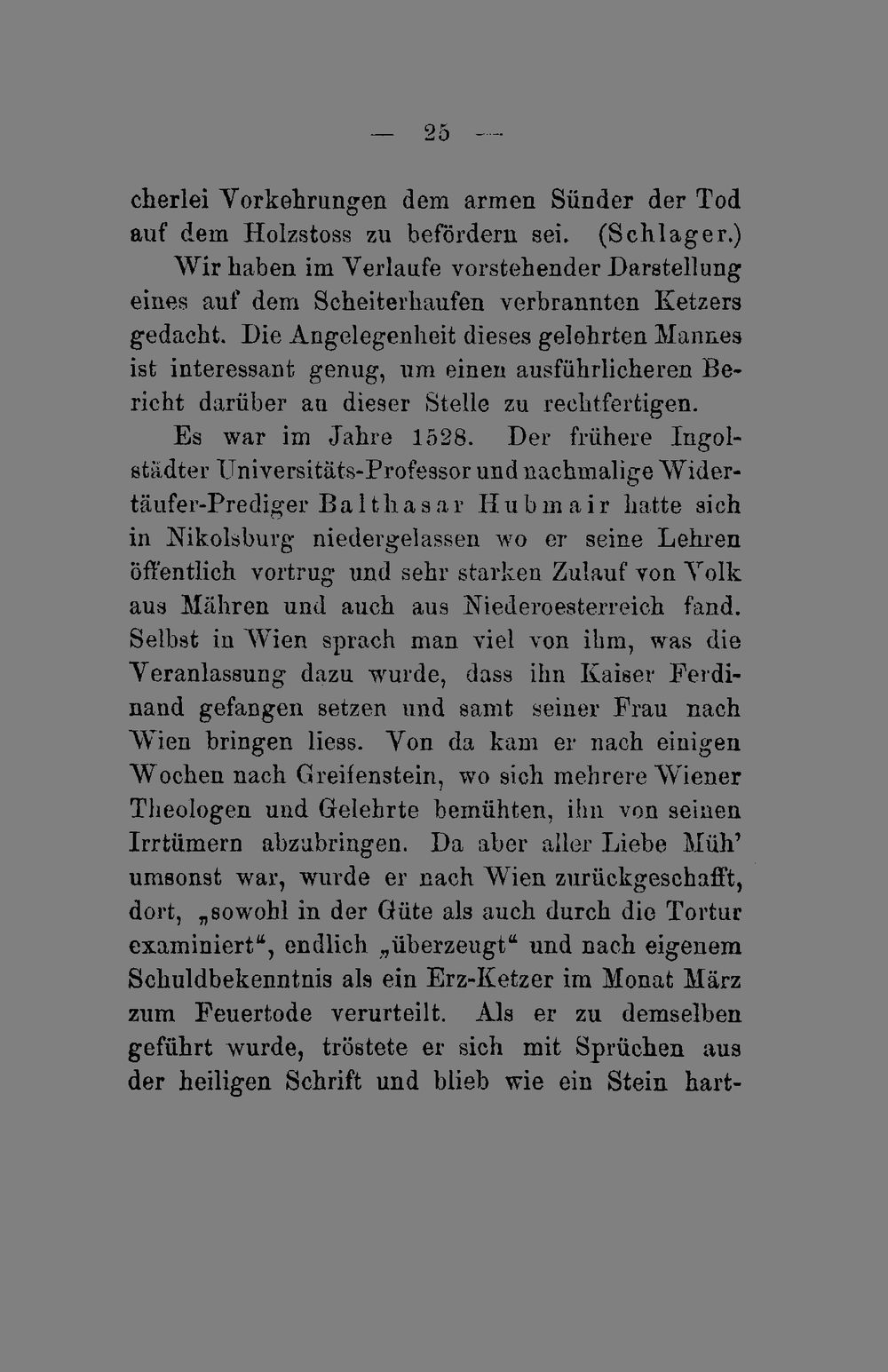 — 25 —

cherlei Vorkehrungen dem armen Sünder der Tod auf dem Holzstoss zu befördern sei. (Schlager.)

Wir haben im Verlaufe vorstehender Darstellung eines auf dem Scheiterhaufen verbrannten Ketzers gedacht. Die Angelegenheit dieses gelehrten Mannes ist interessant genug, um einen ausführlicheren Bericht darüber an dieser Stelle zu rechtfertigen.

Es war im Jahre 1528. Der frühere Ingolstädter Universitäts-Professor und nachmalige Widertäufer-Prediger Balthasar Hubmair hatte sich in Nikolsburg niedergelassen wo er seine Lehren öffentlich vortrug und sehr starken Zulauf von Volk aus Mähren und auch aus Niederoesterreich fand. Selbst in Wien sprach man viel von ihm, was die Veranlassung dazu wurde, dass ihn Kaiser Ferdinand gefangen setzen und samt seiner Frau nach Wien bringen liess. Von da kam er nach einigen Wochen nach Greifenstein, wo sich mehrere Wiener Theologen und Gelehrte bemühten, ihn von seinen Irrtümern abzubringen. Da aber aller Liebe Müh' umsonst war, wurde er nach Wien zurückgeschafft, dort, „sowohl in der Güte als auch durch die Tortur examiniert“, endlich „überzeugt“ und nach eigenem Schuldbekenntnis als ein Erz-Ketzer im Monat März zum Feuertode verurteilt. Als er zu demselben geführt wurde, tröstete er sich mit Sprüchen aus der heiligen Schrift und blieb wie ein Stein hart-